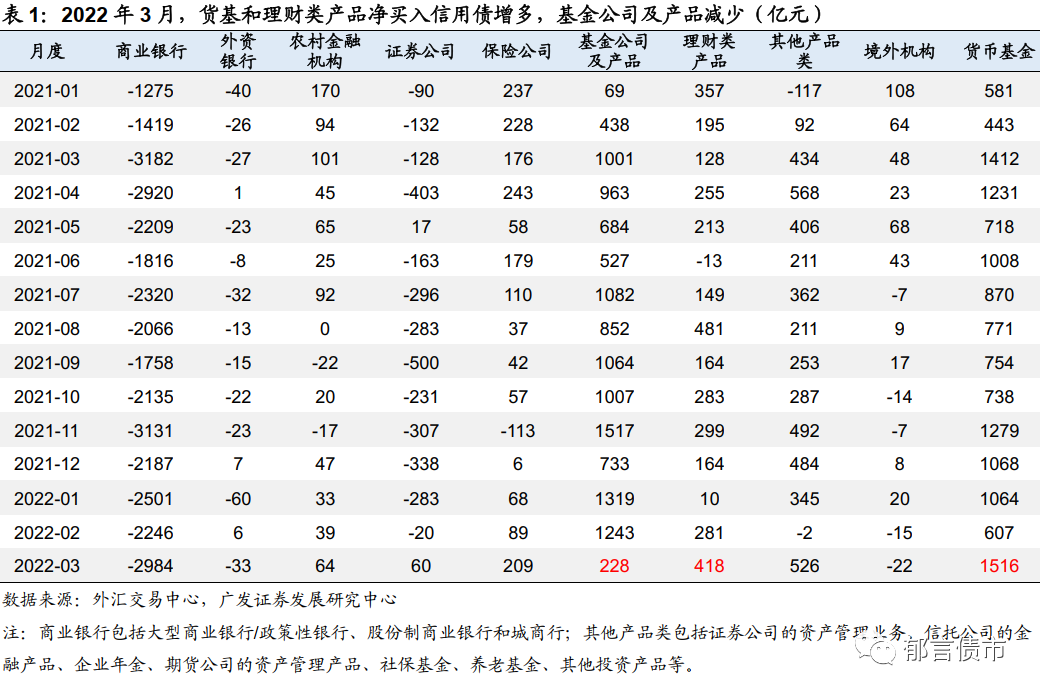 表1：2022年3月，货基和理财类产品净买入信用债增多，基金公司及产品减少（亿元）

| 月度 | 商业银行 | 外资银行 | 农村金融机构 | 证券公司 | 保险公司 | 基金公司及产品 | 理财类产品 | 其他产品类 | 境外机构 | 货币基金 |
|---|---|---|---|---|---|---|---|---|---|---|
| 2021-01 | -1275 | -40 | 170 | -90 | 237 | 69 | 357 | -117 | 108 | 581 |
| 2021-02 | -1419 | -26 | 94 | -132 | 228 | 438 | 195 | 92 | 64 | 443 |
| 2021-03 | -3182 | -27 | 101 | -128 | 176 | 1001 | 128 | 434 | 48 | 1412 |
| 2021-04 | -2920 | 1 | 45 | -403 | 243 | 963 | 255 | 568 | 23 | 1231 |
| 2021-05 | -2209 | -23 | 65 | 17 | 58 | 684 | 213 | 406 | 68 | 718 |
| 2021-06 | -1816 | -8 | 25 | -163 | 179 | 527 | -13 | 211 | 43 | 1008 |
| 2021-07 | -2320 | -32 | 92 | -296 | 110 | 1082 | 149 | 362 | -7 | 870 |
| 2021-08 | -2066 | -13 | 0 | -283 | 37 | 852 | 481 | 211 | 9 | 771 |
| 2021-09 | -1758 | -15 | -22 | -500 | 42 | 1064 | 164 | 253 | 17 | 754 |
| 2021-10 | -2135 | -22 | 20 | -231 | 57 | 1007 | 283 | 287 | -14 | 738 |
| 2021-11 | -3131 | -23 | -17 | -307 | -113 | 1517 | 299 | 492 | -7 | 1279 |
| 2021-12 | -2187 | 7 | 47 | -338 | 6 | 733 | 164 | 484 | 8 | 1068 |
| 2022-01 | -2501 | -60 | 33 | -283 | 68 | 1319 | 10 | 345 | 20 | 1064 |
| 2022-02 | -2246 | 6 | 39 | -20 | 89 | 1243 | 281 | -2 | -15 | 607 |
| 2022-03 | -2984 | -33 | 64 | 60 | 209 | 228 | 418 | 526 | -22 | 1516 |

数据来源：外汇交易中心，广发证券发展研究中心

注：商业银行包括大型商业银行/政策性银行、股份制商业银行和城商行；其他产品类包括证券公司的资产管理业务、信托公司的金融产品、企业年金、期货公司的资产管理产品、社保基金、养老基金、其他投资产品等。

郁言债市